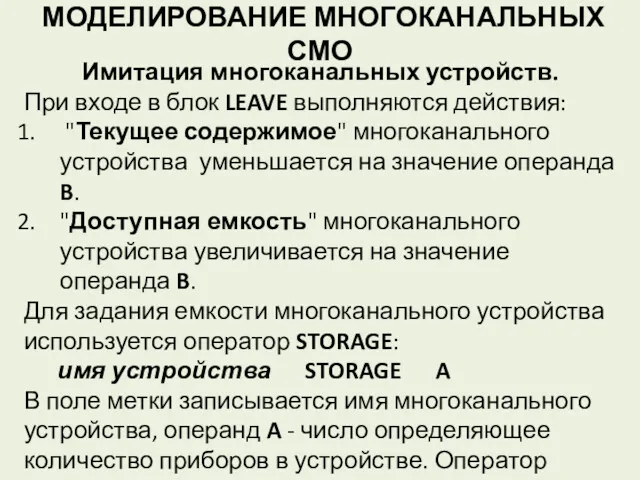 МОДЕЛИРОВАНИЕ МНОГОКАНАЛЬНЫХ СМО

Имитация многоканальных устройств.

При входе в блок LEAVE выполняются действия:

1. "Текущее содержимое" многоканального устройства уменьшается на значение операнда B.
2. "Доступная емкость" многоканального устройства увеличивается на значение операнда B.

Для задания емкости многоканального устройства используется оператор STORAGE:

имя устройства STORAGE A

В поле метки записывается имя многоканального устройства, операнд A - число определяющее количество приборов в устройстве. Оператор